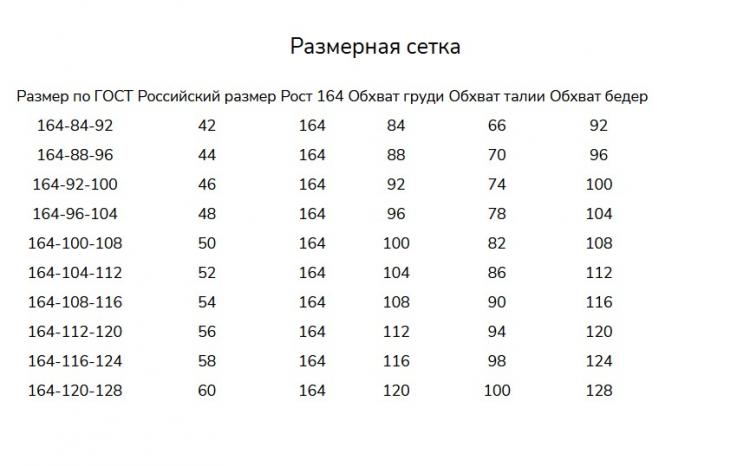 Размерная сетка

| Размер по ГОСТ | Российский размер | Рост 164 | Обхват груди | Обхват талии | Обхват бедер |
|---|---|---|---|---|---|
| 164-84-92 | 42 | 164 | 84 | 66 | 92 |
| 164-88-96 | 44 | 164 | 88 | 70 | 96 |
| 164-92-100 | 46 | 164 | 92 | 74 | 100 |
| 164-96-104 | 48 | 164 | 96 | 78 | 104 |
| 164-100-108 | 50 | 164 | 100 | 82 | 108 |
| 164-104-112 | 52 | 164 | 104 | 86 | 112 |
| 164-108-116 | 54 | 164 | 108 | 90 | 116 |
| 164-112-120 | 56 | 164 | 112 | 94 | 120 |
| 164-116-124 | 58 | 164 | 116 | 98 | 124 |
| 164-120-128 | 60 | 164 | 120 | 100 | 128 |